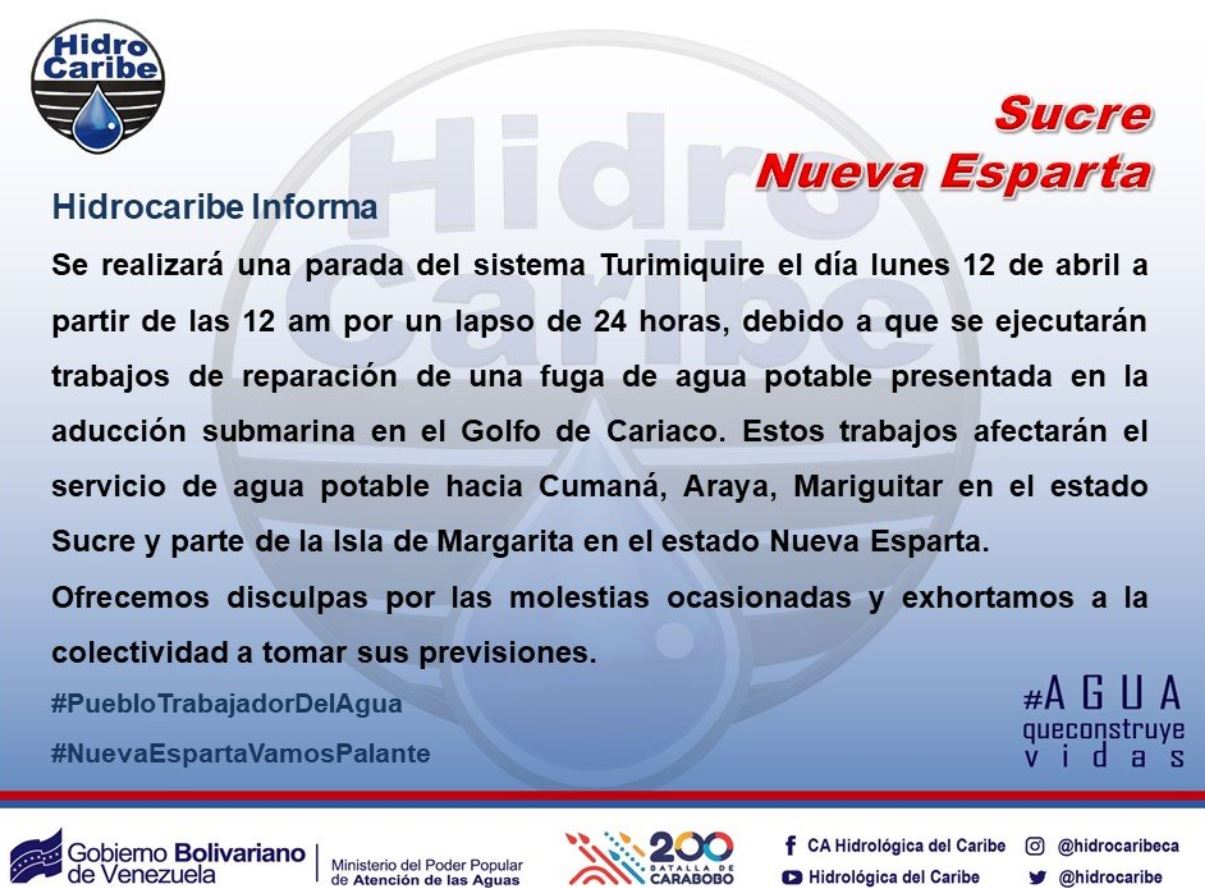 Hidro
Caribe

Sucre
Nueva Esparta

Hidrocaribe Informa

Se realizará una parada del sistema Turimiquire el día lunes 12 de abril a partir de las 12 am por un lapso de 24 horas, debido a que se ejecutarán trabajos de reparación de una fuga de agua potable presentada en la aducción submarina en el Golfo de Cariaco. Estos trabajos afectarán el servicio de agua potable hacia Cumaná, Araya, Mariguitar en el estado Sucre y parte de la Isla de Margarita en el estado Nueva Esparta.

Ofrecemos disculpas por las molestias ocasionadas y exhortamos a la colectividad a tomar sus previsiones.

#PuebloTrabajadorDelAgua

#NuevaEspartaVamosPalante

#AGUA
queconstruye
vidas

Gobierno Bolivariano de Venezuela
Ministerio del Poder Popular de Atención de las Aguas

200 BATALLA DE CARABOBO

CA Hidrológica del Caribe
Hidrológica del Caribe
@hidrocaribeca
@hidrocaribe

Hidro Caribe